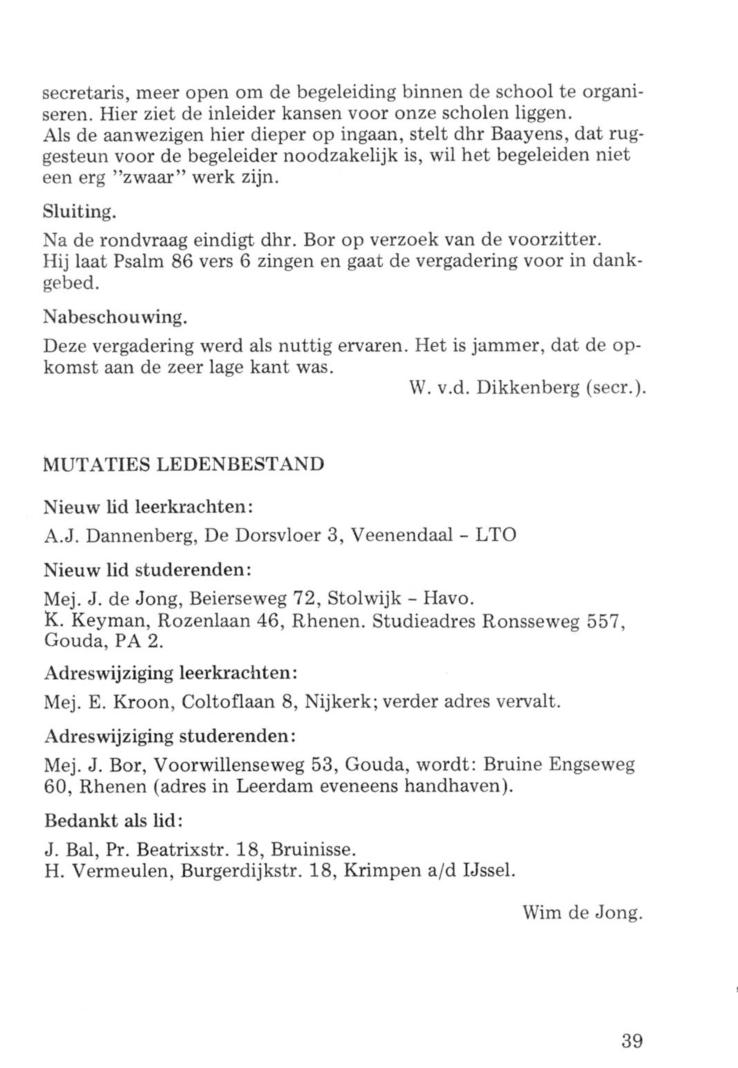 secretaris, meer open om de begeleiding binnen de school te organiseren. Hier ziet de inleider kansen voor onze scholen liggen.
Als de aanwezigen hier dieper op ingaan, stelt dhr Baayens, dat ruggesteun voor de begeleider noodzakelijk is, wil het begeleiden niet een erg "zwaar" werk zijn.

Sluiting.

Na de rondvraag eindigt dhr. Bor op verzoek van de voorzitter.
Hij laat Psalm 86 vers 6 zingen en gaat de vergadering voor in dankgebed.

Nabeschouwing.

Deze vergadering werd als nuttig ervaren. Het is jammer, dat de opkomst aan de zeer lage kant was.

W. v.d. Dikkenberg (secr.).

MUTATIES LEDENBESTAND

Nieuw lid leerkrachten:

A.J. Dannenberg, De Dorsvloer 3, Veenendaal - LTO

Nieuw lid studerenden:

Mej. J. de Jong, Beierseweg 72, Stolwijk - Havo.
K. Keyman, Rozenlaan 46, Rhenen. Studieadres Ronsseweg 557, Gouda, PA 2.

Adreswijziging leerkrachten:

Mej. E. Kroon, Coltoflaan 8, Nijkerk; verder adres vervalt.

Adreswijziging studerenden:

Mej. J. Bor, Voorwillenseweg 53, Gouda, wordt: Bruine Engseweg 60, Rhenen (adres in Leerdam eveneens handhaven).

Bedankt als lid:

J. Bal, Pr. Beatrixstr. 18, Bruinisse.
H. Vermeulen, Burgerdijkstr. 18, Krimpen a/d IJssel.

Wim de Jong.

39